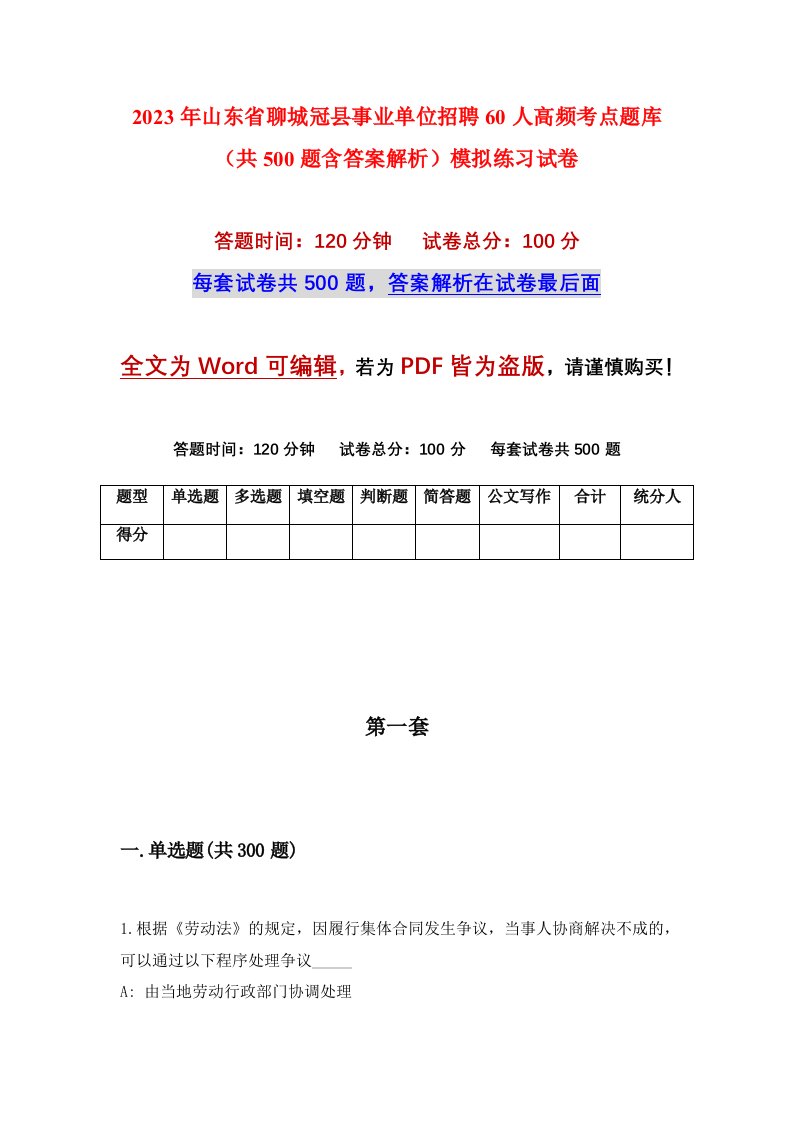 2023年山东省聊城冠县事业单位招聘60人高频考点题库（共500题含答案解析）模拟练习试卷

答题时间：120分钟　试卷总分：100分

每套试卷共500题，答案解析在试卷最后面

全文为Word可编辑，若为PDF皆为盗版，请谨慎购买！

答题时间：120分钟　试卷总分：100分　每套试卷共500题

| 题型 | 单选题 | 多选题 | 填空题 | 判断题 | 简答题 | 公文写作 | 合计 | 统分人 |
|---|---|---|---|---|---|---|---|---|
| 得分 | | | | | | | | |

第一套

一.单选题(共300题)

1.根据《劳动法》的规定，因履行集体合同发生争议，当事人协商解决不成的，可以通过以下程序处理争议_____

A: 由当地劳动行政部门协调处理